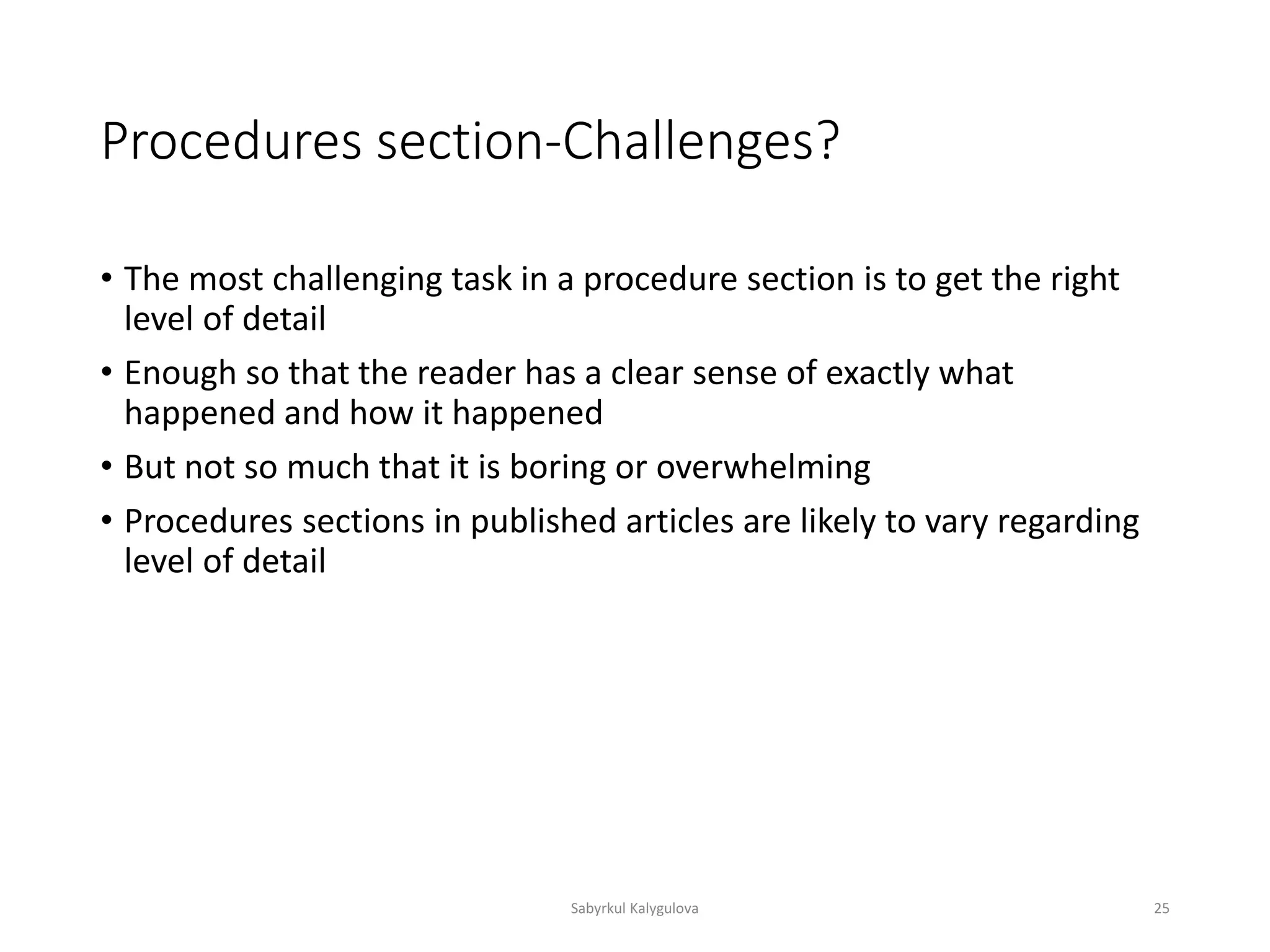 Procedures section-Challenges?

• The most challenging task in a procedure section is to get the right level of detail

• Enough so that the reader has a clear sense of exactly what happened and how it happened

• But not so much that it is boring or overwhelming

• Procedures sections in published articles are likely to vary regarding level of detail

Sabyrkul Kalygulova

25